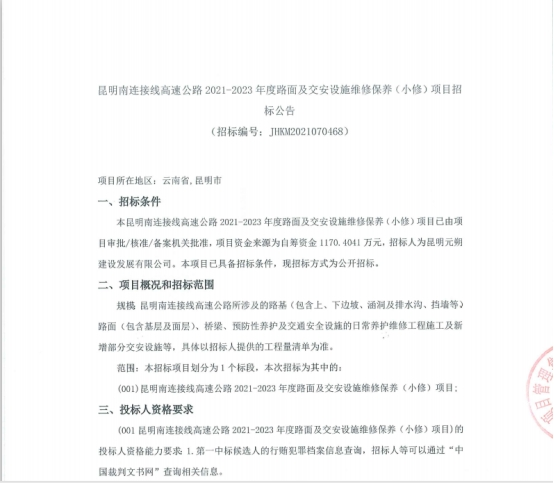 昆明南连接线高速公路2021-2023年度路面及交安设施维修保养（小修）项目招标公告

（招标编号：JHKM2021070468）

项目所在地区：云南省,昆明市

一、招标条件

本昆明南连接线高速公路2021-2023年度路面及交安设施维修保养（小修）项目已由项目审批/核准/备案机关批准，项目资金来源为自筹资金1170.4041万元，招标人为昆明元朔建设发展有限公司。本项目已具备招标条件，现招标方式为公开招标。

二、项目概况和招标范围

规模：昆明南连接线高速公路所涉及的路基（包含上、下边坡、涵洞及排水沟、挡墙等）路面（包含基层及面层）、桥梁、预防性养护及交通安全设施的日常养护维修工程施工及新增部分交安设施等，具体以招标人提供的工程量清单为准。

范围：本招标项目划分为1个标段，本次招标为其中的：

(001)昆明南连接线高速公路2021-2023年度路面及交安设施维修保养（小修）项目；

三、投标人资格要求

(001昆明南连接线高速公路2021-2023年度路面及交安设施维修保养（小修）项目)的投标人资格能力要求：1.第一中标候选人的行贿犯罪档案信息查询，招标人等可以通过“中国裁判文书网”查询相关信息。